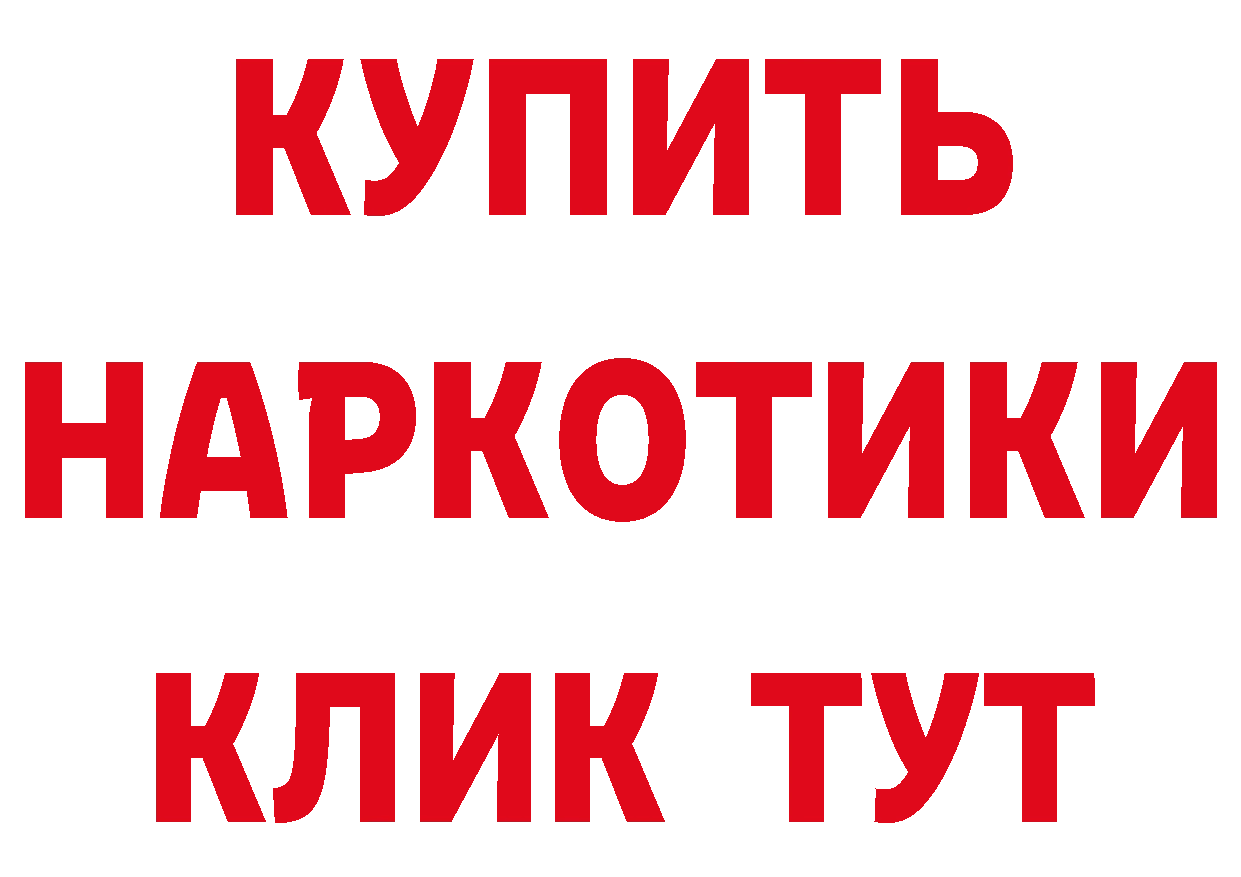 КУПИТЬ
НАРКОТИКИ
КЛИК ТУТ